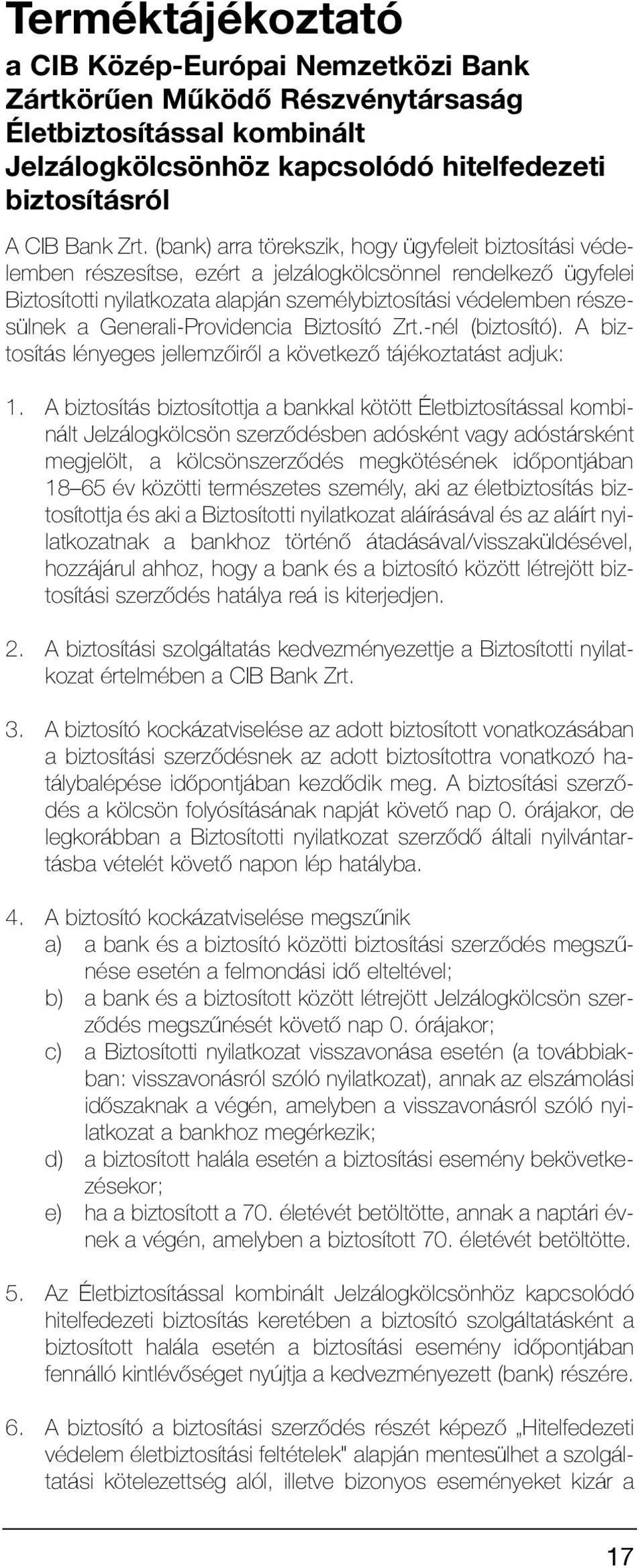 Terméktájékoztató
a CIB Közép-Európai Nemzetközi Bank Zártkörűen Működő Részvénytársaság Életbiztosítással kombinált Jelzálogkölcsönhöz kapcsolódó hitelfedezeti biztosításról

A CIB Bank Zrt. (bank) arra törekszik, hogy ügyfeleit biztosítási védelemben részesítse, ezért a jelzálogkölcsönnel rendelkező ügyfelei Biztosítotti nyilatkozata alapján személybiztosítási védelemben részesülnek a Generali-Providencia Biztosító Zrt.-nél (biztosító). A biztosítás lényeges jellemzőiről a következő tájékoztatást adjuk:

1. A biztosítás biztosítottja a bankkal kötött Életbiztosítással kombinált Jelzálogkölcsön szerződésben adósként vagy adóstársként megjelölt, a kölcsönszerződés megkötésének időpontjában 18–65 év közötti természetes személy, aki az életbiztosítás biztosítottja és aki a Biztosítotti nyilatkozat aláírásával és az aláírt nyilatkozatnak a bankhoz történő átadásával/visszaküldésével, hozzájárul ahhoz, hogy a bank és a biztosító között létrejött biztosítási szerződés hatálya reá is kiterjedjen.

2. A biztosítási szolgáltatás kedvezményezettje a Biztosítotti nyilatkozat értelmében a CIB Bank Zrt.

3. A biztosító kockázatviselése az adott biztosított vonatkozásában a biztosítási szerződésnek az adott biztosítottra vonatkozó hatálybalépése időpontjában kezdődik meg. A biztosítási szerződés a kölcsön folyósításának napját követő nap 0. órájakor, de legkorábban a Biztosítotti nyilatkozat szerződő általi nyilvántartásba vételét követő napon lép hatályba.

4. A biztosító kockázatviselése megszűnik
a) a bank és a biztosító közötti biztosítási szerződés megszűnése esetén a felmondási idő elteltével;
b) a bank és a biztosított között létrejött Jelzálogkölcsön szerződés megszűnését követő nap 0. órájakor;
c) a Biztosítotti nyilatkozat visszavonása esetén (a továbbiakban: visszavonásról szóló nyilatkozat), annak az elszámolási időszaknak a végén, amelyben a visszavonásról szóló nyilatkozat a bankhoz megérkezik;
d) a biztosított halála esetén a biztosítási esemény bekövetkezésekor;
e) ha a biztosított a 70. életévét betöltötte, annak a naptári évnek a végén, amelyben a biztosított 70. életévét betöltötte.

5. Az Életbiztosítással kombinált Jelzálogkölcsönhöz kapcsolódó hitelfedezeti biztosítás keretében a biztosító szolgáltatásként a biztosított halála esetén a biztosítási esemény időpontjában fennálló kintlévőséget nyújtja a kedvezményezett (bank) részére.

6. A biztosító a biztosítási szerződés részét képező „Hitelfedezeti védelem életbiztosítási feltételek" alapján mentesülhet a szolgáltatási kötelezettség alól, illetve bizonyos eseményeket kizár a

17